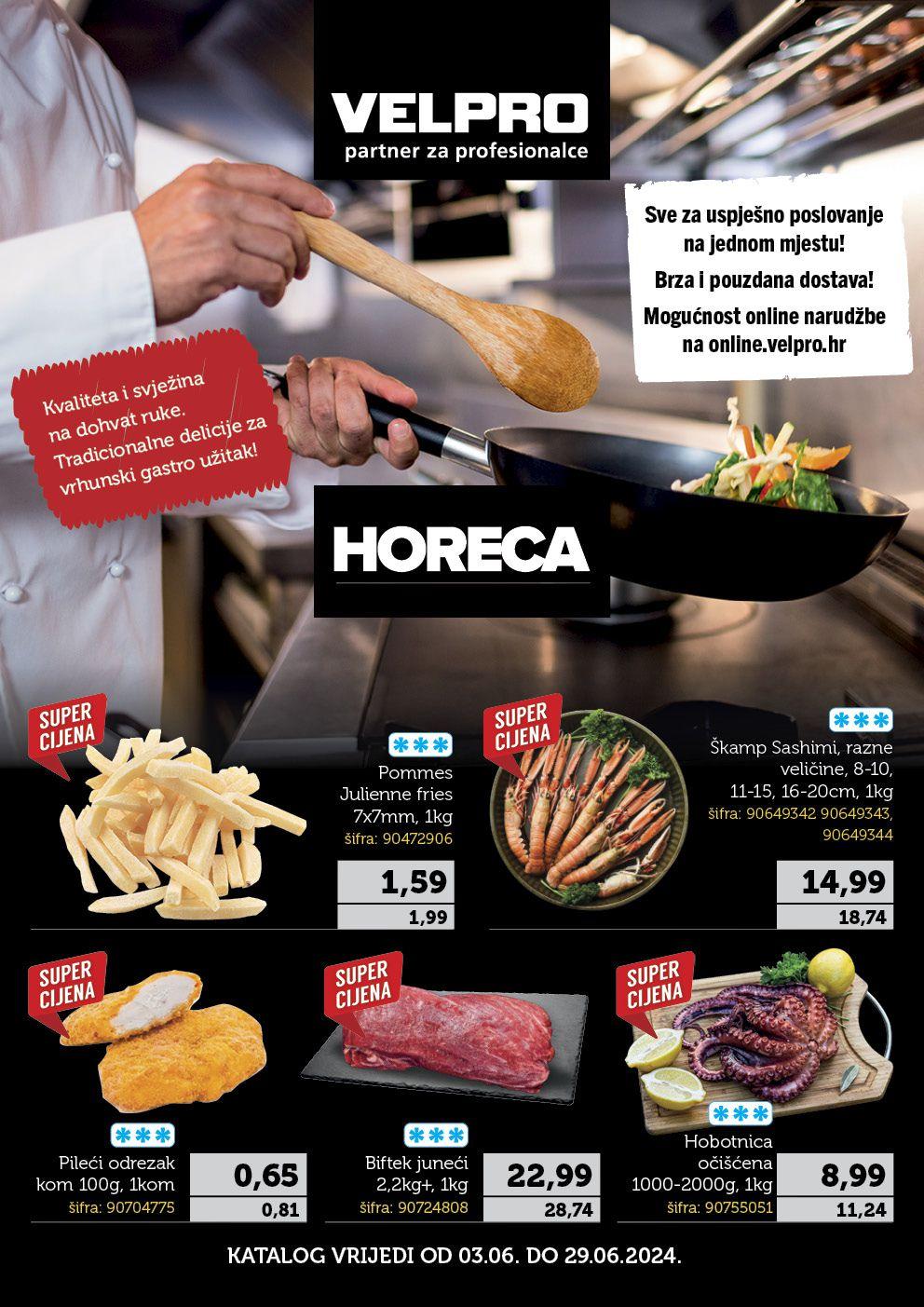 VELPRO
partner za profesionalce

Sve za uspješno poslovanje na jednom mjestu!

Brza i pouzdana dostava!

Mogućnost online narudžbe na online.velpro.hr

Kvaliteta i svježina na dohvat ruke. Tradicionalne delicije za vrhunski gastro užitak!

HORECA

SUPER CIJENA

***

Pommes Julienne fries 7x7mm, 1kg
šifra: 90472906

1,59
1,99

SUPER CIJENA

***

Škamp Sashimi, razne veličine, 8-10, 11-15, 16-20cm, 1kg
šifra: 90649342 90649343, 90649344

14,99
18,74

SUPER CIJENA

***

Pileći odrezak kom 100g, 1kom
šifra: 90704775

0,65
0,81

SUPER CIJENA

***

Biftek juneći 2,2kg+, 1kg
šifra: 90724808

22,99
28,74

SUPER CIJENA

***

Hobotnica očišćena 1000-2000g, 1kg
šifra: 90755051

8,99
11,24

KATALOG VRIJEDI OD 03.06. DO 29.06.2024.